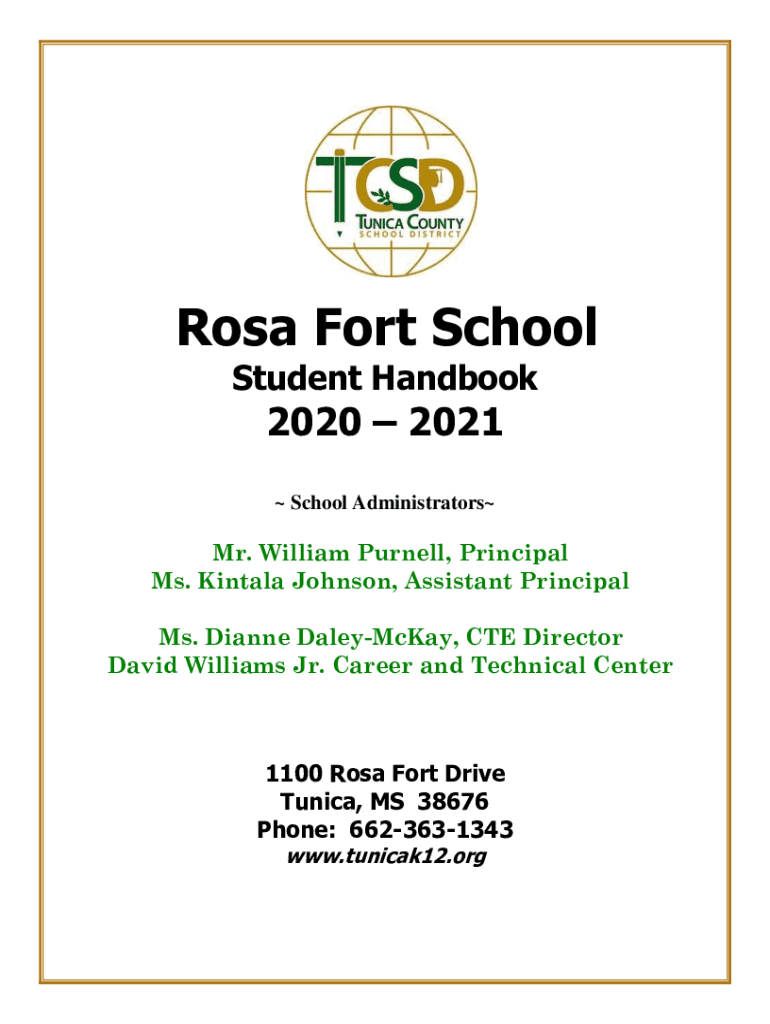 TCSD
TUNICA COUNTY
SCHOOL DISTRICT

Rosa Fort School
Student Handbook
2020 – 2021

~ School Administrators~

Mr. William Purnell, Principal
Ms. Kintala Johnson, Assistant Principal

Ms. Dianne Daley-McKay, CTE Director
David Williams Jr. Career and Technical Center

1100 Rosa Fort Drive
Tunica, MS 38676
Phone: 662-363-1343
www.tunicak12.org